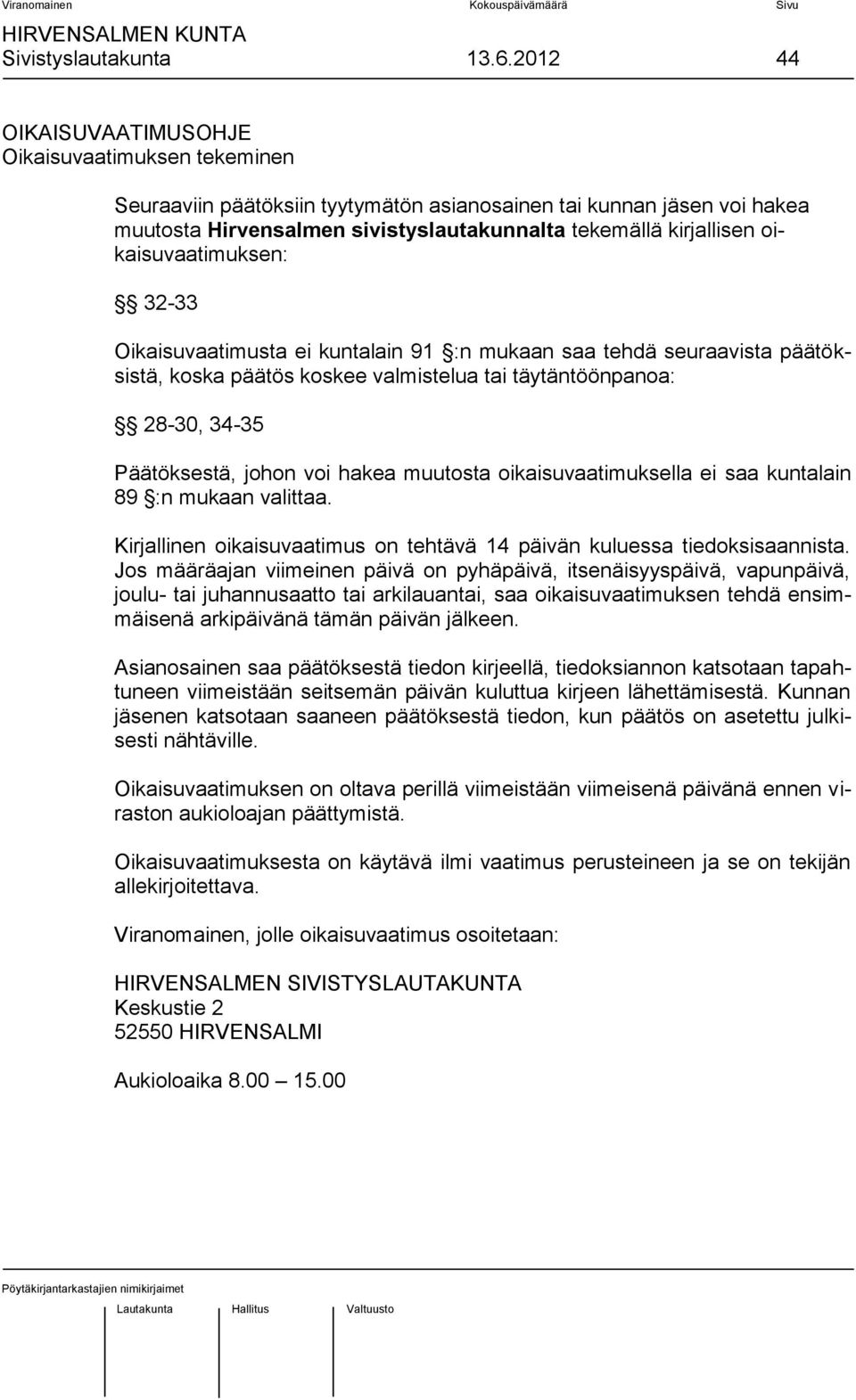 Viranomainen Kokouspäivämäärä Sivu
HIRVENSALMEN KUNTA
Sivistyslautakunta 13.6.2012 44

OIKAISUVAATIMUSOHJE
Oikaisuvaatimuksen tekeminen

Seuraaviin päätöksiin tyytymätön asianosainen tai kunnan jäsen voi hakea muutosta Hirvensalmen sivistyslautakunnalta tekemällä kirjallisen oikaisuvaatimuksen:

§§ 32-33

Oikaisuvaatimusta ei kuntalain 91 §:n mukaan saa tehdä seuraavista päätöksistä, koska päätös koskee valmistelua tai täytäntöönpanoa:

§§ 28-30, 34-35

Päätöksestä, johon voi hakea muutosta oikaisuvaatimuksella ei saa kuntalain 89 §:n mukaan valittaa.

Kirjallinen oikaisuvaatimus on tehtävä 14 päivän kuluessa tiedoksisaannista. Jos määräajan viimeinen päivä on pyhäpäivä, itsenäisyyspäivä, vapunpäivä, joulu- tai juhannusaatto tai arkilauantai, saa oikaisuvaatimuksen tehdä ensimmäisenä arkipäivänä tämän päivän jälkeen.

Asianosainen saa päätöksestä tiedon kirjeellä, tiedoksiannon katsotaan tapahtuneen viimeistään seitsemän päivän kuluttua kirjeen lähettämisestä. Kunnan jäsenen katsotaan saaneen päätöksestä tiedon, kun päätös on asetettu julkisesti nähtäville.

Oikaisuvaatimuksen on oltava perillä viimeistään viimeisenä päivänä ennen viraston aukioloajan päättymistä.

Oikaisuvaatimuksesta on käytävä ilmi vaatimus perusteineen ja se on tekijän allekirjoitettava.

Viranomainen, jolle oikaisuvaatimus osoitetaan:

HIRVENSALMEN SIVISTYSLAUTAKUNTA
Keskustie 2
52550 HIRVENSALMI

Aukioloaika 8.00 — 15.00

Pöytäkirjantarkastajien nimikirjaimet

Lautakunta Hallitus Valtuusto